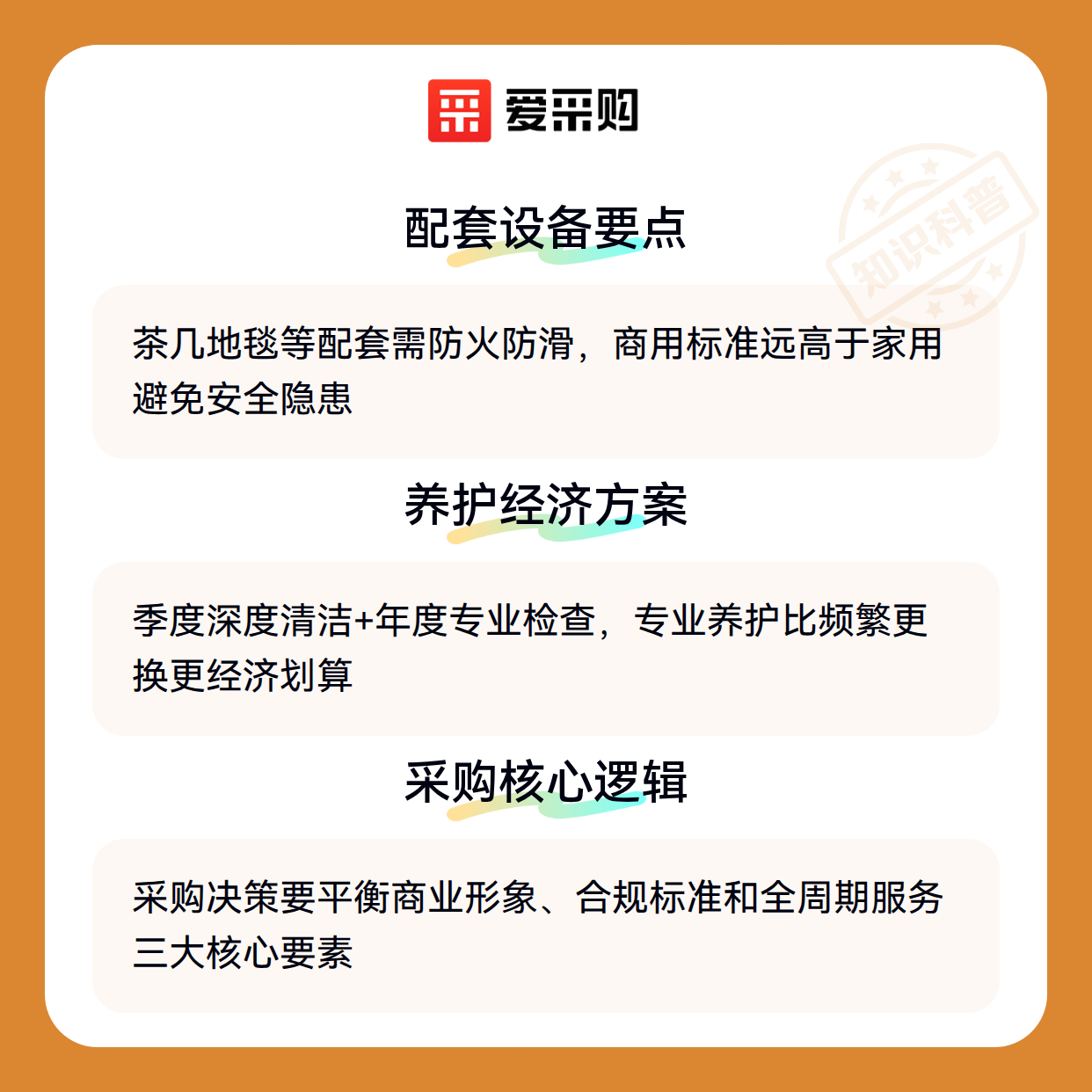 爱采购

配套设备要点

茶几地毯等配套需防火防滑，商用标准远高于家用避免安全隐患

养护经济方案

季度深度清洁+年度专业检查，专业养护比频繁更换更经济划算

采购核心逻辑

采购决策要平衡商业形象、合规标准和全周期服务三大核心要素

知识科普